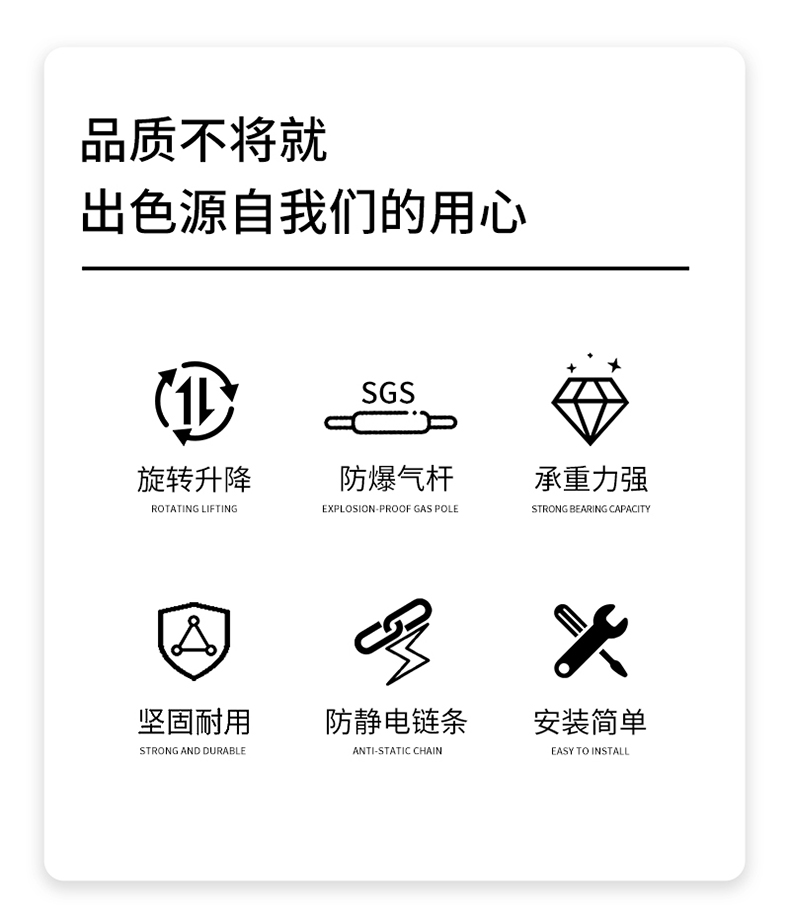 品质不将就
出色源自我们的用心

SGS

旋转升降
ROTATING LIFTING

防爆气杆
EXPLOSION-PROOF GAS POLE

承重力强
STRONG BEARING CAPACITY

坚固耐用
STRONG AND DURABLE

防静电链条
ANTI-STATIC CHAIN

安装简单
EASY TO INSTALL